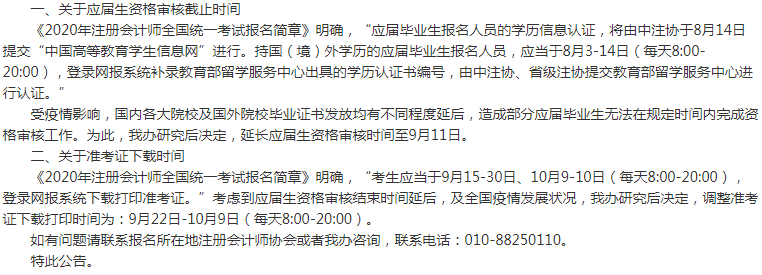 一、关于应届生资格审核截止时间

《2020年注册会计师全国统一考试报名简章》明确，“应届毕业生报名人员的学历信息认证，将由中注协于8月14日提交“中国高等教育学生信息网”进行。持国（境）外学历的应届毕业生报名人员，应当于8月3-14日（每天8:00-20:00），登录网报系统补录教育部留学服务中心出具的学历认证书编号，由中注协、省级注协提交教育部留学服务中心进行认证。”

受疫情影响，国内各大院校及国外院校毕业证书发放均有不同程度延后，造成部分应届毕业生无法在规定时间内完成资格审核工作。为此，我办研究后决定，延长应届生资格审核时间至9月11日。

二、关于准考证下载时间

《2020年注册会计师全国统一考试报名简章》明确，“考生应当于9月15-30日、10月9-10日（每天8:00-20:00），登录网报系统下载打印准考证。”考虑到应届生资格审核结束时间延后，及全国疫情发展状况，我办研究后决定，调整准考证下载打印时间为：9月22日-10月9日（每天8:00-20:00）。

如有问题请联系报名所在地注册会计师协会或者我办咨询，联系电话：010-88250110。

特此公告。